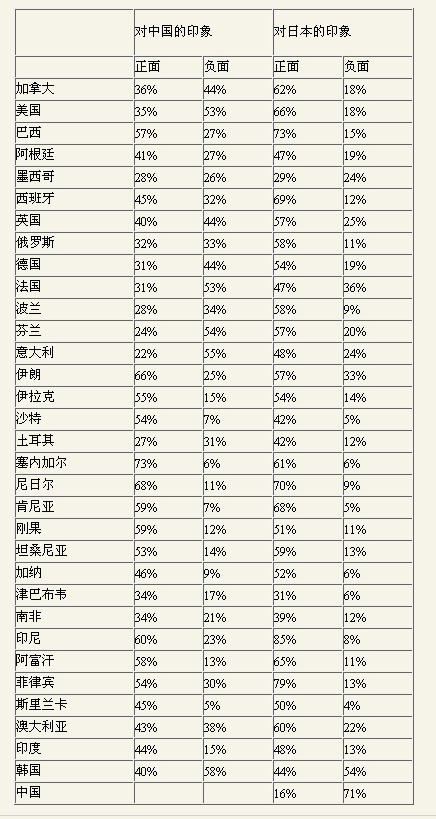 | | 对中国的印象 | | 对日本的印象 | |
|---|---|---|---|---|
| | 正面 | 负面 | 正面 | 负面 |
| 加拿大 | 36% | 44% | 62% | 18% |
| 美国 | 35% | 53% | 66% | 18% |
| 巴西 | 57% | 27% | 73% | 15% |
| 阿根廷 | 41% | 27% | 47% | 19% |
| 墨西哥 | 28% | 26% | 29% | 24% |
| 西班牙 | 45% | 32% | 69% | 12% |
| 英国 | 40% | 44% | 57% | 25% |
| 俄罗斯 | 32% | 33% | 58% | 11% |
| 德国 | 31% | 44% | 54% | 19% |
| 法国 | 31% | 53% | 47% | 36% |
| 波兰 | 28% | 34% | 58% | 9% |
| 芬兰 | 24% | 54% | 57% | 20% |
| 意大利 | 22% | 55% | 48% | 24% |
| 伊朗 | 66% | 25% | 57% | 33% |
| 伊拉克 | 55% | 15% | 54% | 14% |
| 沙特 | 54% | 7% | 42% | 5% |
| 土耳其 | 27% | 31% | 42% | 12% |
| 塞内加尔 | 73% | 6% | 61% | 6% |
| 尼日尔 | 68% | 11% | 70% | 9% |
| 肯尼亚 | 59% | 7% | 68% | 5% |
| 刚果 | 59% | 12% | 51% | 11% |
| 坦桑尼亚 | 53% | 14% | 59% | 13% |
| 加纳 | 46% | 9% | 52% | 6% |
| 津巴布韦 | 34% | 17% | 31% | 6% |
| 南非 | 34% | 21% | 39% | 12% |
| 印尼 | 60% | 23% | 85% | 8% |
| 阿富汗 | 58% | 13% | 65% | 11% |
| 菲律宾 | 54% | 30% | 79% | 13% |
| 斯里兰卡 | 45% | 5% | 50% | 4% |
| 澳大利亚 | 43% | 38% | 60% | 22% |
| 印度 | 44% | 15% | 48% | 13% |
| 韩国 | 40% | 58% | 44% | 54% |
| 中国 | | | 16% | 71% |